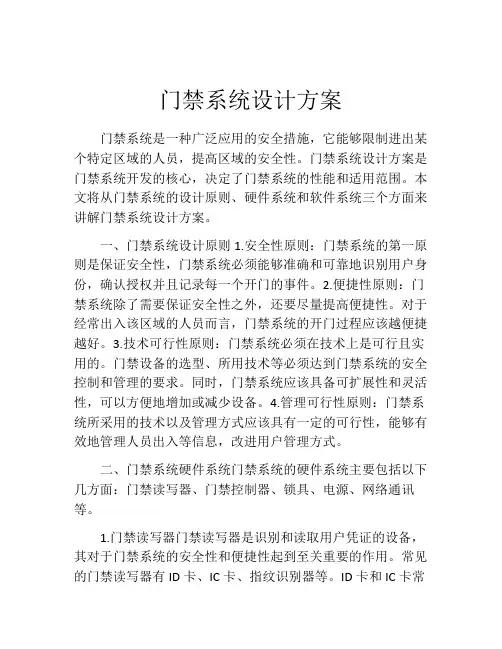 门禁系统设计方案

门禁系统是一种广泛应用的安全措施，它能够限制进出某个特定区域的人员，提高区域的安全性。门禁系统设计方案是门禁系统开发的核心，决定了门禁系统的性能和适用范围。本文将从门禁系统的设计原则、硬件系统和软件系统三个方面来讲解门禁系统设计方案。

一、门禁系统设计原则 1.安全性原则：门禁系统的第一原则是保证安全性，门禁系统必须能够准确和可靠地识别用户身份，确认授权并且记录每一个开门的事件。2.便捷性原则：门禁系统除了需要保证安全性之外，还要尽量提高便捷性。对于经常出入该区域的人员而言，门禁系统的开门过程应该越便捷越好。3.技术可行性原则：门禁系统必须在技术上是可行且实用的。门禁设备的选型、所用技术等必须达到门禁系统的安全控制和管理的要求。同时，门禁系统应该具备可扩展性和灵活性，可以方便地增加或减少设备。4.管理可行性原则：门禁系统所采用的技术以及管理方式应该具有一定的可行性，能够有效地管理人员出入等信息，改进用户管理方式。

二、门禁系统硬件系统门禁系统的硬件系统主要包括以下几方面：门禁读写器、门禁控制器、锁具、电源、网络通讯等。

1.门禁读写器门禁读写器是识别和读取用户凭证的设备，其对于门禁系统的安全性和便捷性起到至关重要的作用。常见的门禁读写器有 ID 卡、IC 卡、指纹识别器等。ID 卡和 IC 卡常